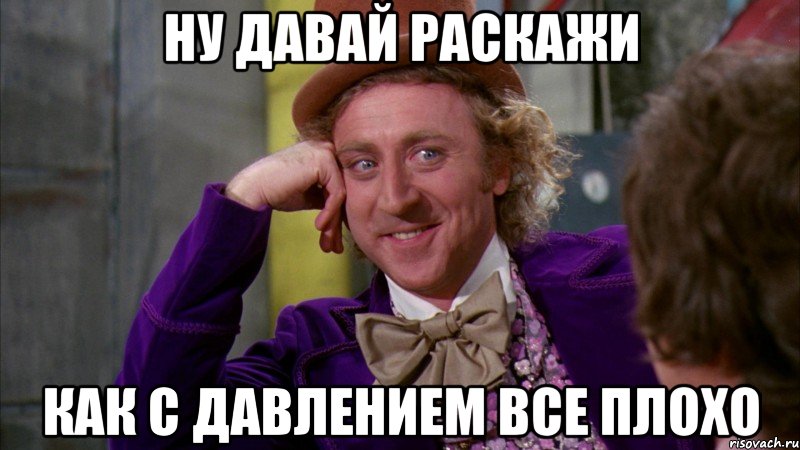 НУ ДАВАЙ РАСКАЖИ

КАК С ДАВЛЕНИЕМ ВСЕ ПЛОХО

risovach.ru